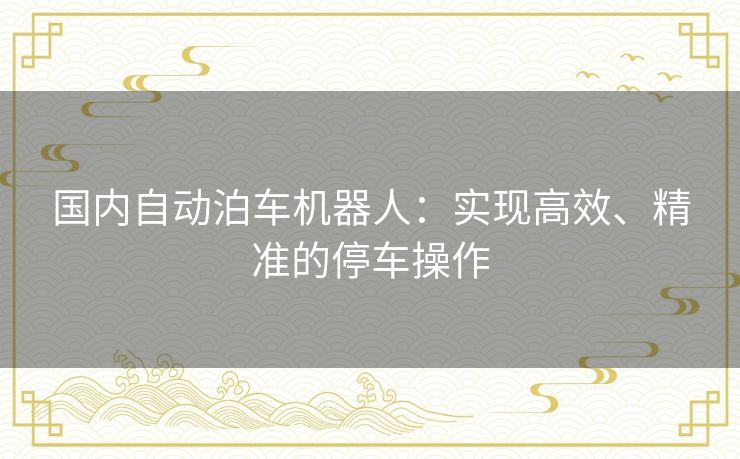 国内自动泊车机器人：实现高效、精准的停车操作